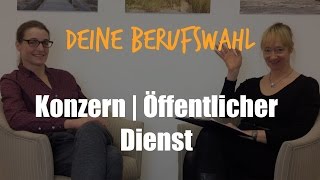 DEINE BERUFSWAHL

Konzern | Öffentlicher Dienst